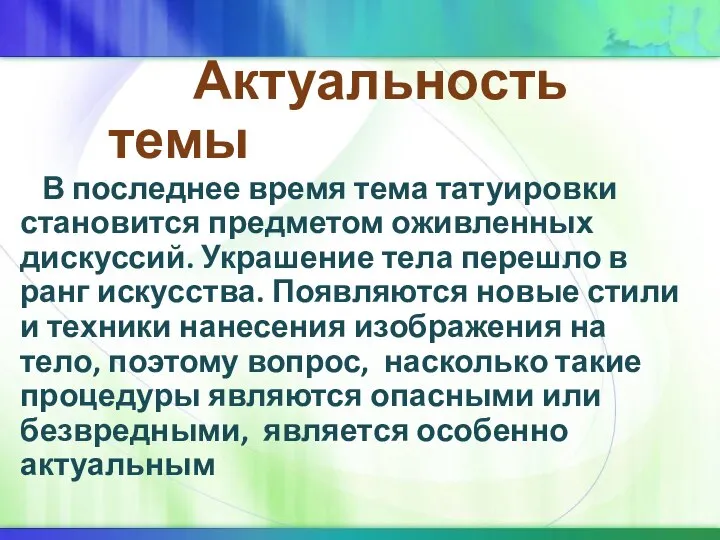 Актуальность темы

В последнее время тема татуировки становится предметом оживленных дискуссий. Украшение тела перешло в ранг искусства. Появляются новые стили и техники нанесения изображения на тело, поэтому вопрос, насколько такие процедуры являются опасными или безвредными, является особенно актуальным